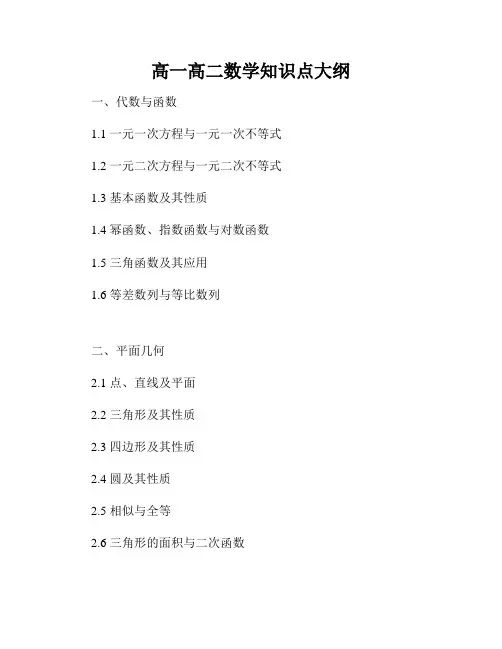 高一高二数学知识点大纲

一、代数与函数

1.1一元一次方程与一元一次不等式

1.2一元二次方程与一元二次不等式

1.3基本函数及其性质

1.4幂函数、指数函数与对数函数

1.5三角函数及其应用

1.6等差数列与等比数列

二、平面几何

2.1点、直线及平面

2.2三角形及其性质

2.3四边形及其性质

2.4圆及其性质

2.5相似与全等

2.6三角形的面积与二次函数